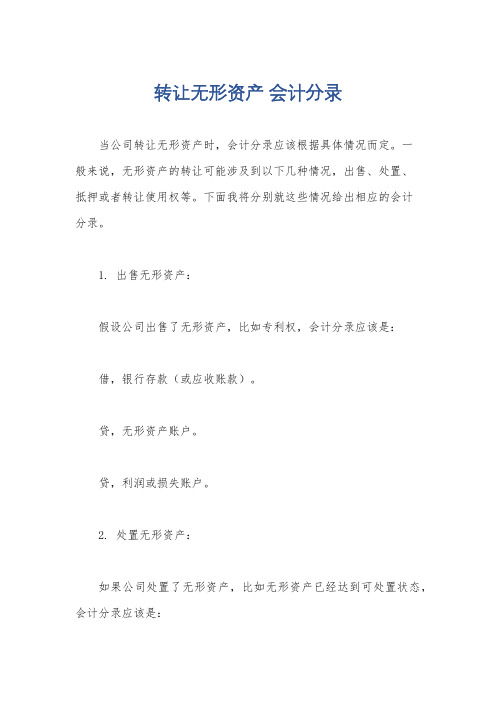 转让无形资产 会计分录

当公司转让无形资产时，会计分录应该根据具体情况而定。一般来说，无形资产的转让可能涉及到以下几种情况，出售、处置、抵押或者转让使用权等。下面我将分别就这些情况给出相应的会计分录。

1. 出售无形资产：

假设公司出售了无形资产，比如专利权，会计分录应该是：

借，银行存款（或应收账款）。

贷，无形资产账户。

贷，利润或损失账户。

2. 处置无形资产：

如果公司处置了无形资产，比如无形资产已经达到可处置状态，会计分录应该是：